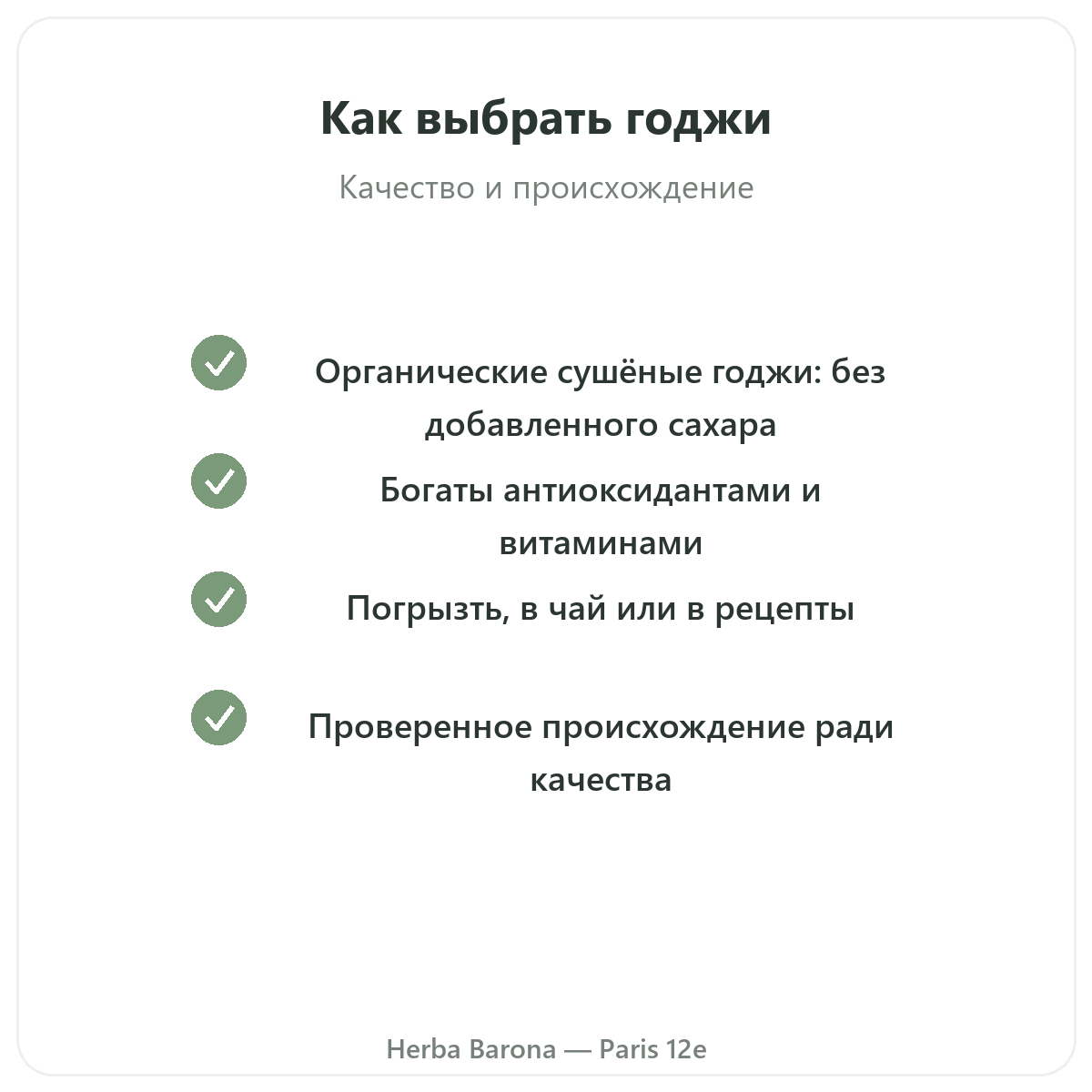 Как выбрать годжи

Качество и происхождение

Органические сушёные годжи: без добавленного сахара

Богаты антиоксидантами и витаминами

Погрызть, в чай или в рецепты

Проверенное происхождение ради качества

Herba Barona — Paris 12e